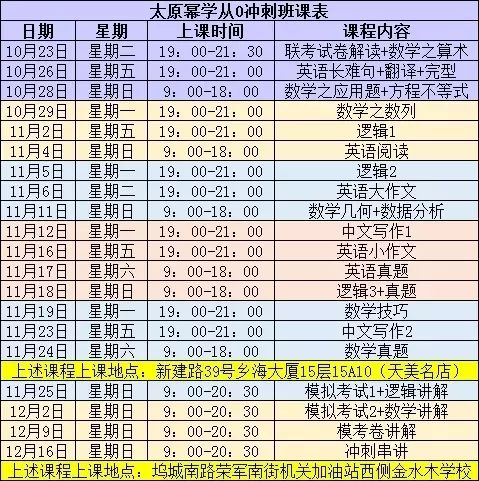 太原幂学从0冲刺班课表

| 日期 | 星期 | 上课时间 | 课程内容 |
|---|---|---|---|
| 10月23日 | 星期二 | 19：00-21：30 | 联考试卷解读+数学之算术 |
| 10月26日 | 星期五 | 19：00-21：00 | 英语长难句+翻译+完型 |
| 10月28日 | 星期日 | 9：00-18：00 | 数学之应用题+方程不等式 |
| 10月29日 | 星期一 | 19：00-21：00 | 数学之数列 |
| 11月2日 | 星期五 | 19：00-21：00 | 逻辑1 |
| 11月4日 | 星期日 | 9：00-18：00 | 英语阅读 |
| 11月5日 | 星期一 | 19：00-21：00 | 逻辑2 |
| 11月6日 | 星期二 | 19：00-21：00 | 英语大作文 |
| 11月11日 | 星期日 | 9：00-18：00 | 数学几何+数据分析 |
| 11月12日 | 星期一 | 19：00-21：00 | 中文写作1 |
| 11月16日 | 星期五 | 19：00-21：00 | 英语小作文 |
| 11月17日 | 星期六 | 9：00-18：00 | 英语真题 |
| 11月18日 | 星期日 | 9：00-18：00 | 逻辑3+真题 |
| 11月19日 | 星期一 | 19：00-21：00 | 数学技巧 |
| 11月23日 | 星期五 | 19：00-21：00 | 中文写作2 |
| 11月24日 | 星期六 | 9：00-18：00 | 数学真题 |
| 上述课程上课地点：新建路39号乡海大厦15层15A10（天美名店） | | | |
| 11月25日 | 星期日 | 9：00-20：30 | 模拟考试1+逻辑讲解 |
| 12月2日 | 星期日 | 9：00-20：30 | 模拟考试2+数学讲解 |
| 12月9日 | 星期日 | 9：00-20：30 | 模考卷讲解 |
| 12月16日 | 星期日 | 9：00-20：30 | 冲刺串讲 |
| 上述课程上课地点：坞城南路荣军南街机关加油站西侧金水木学校 | | | |